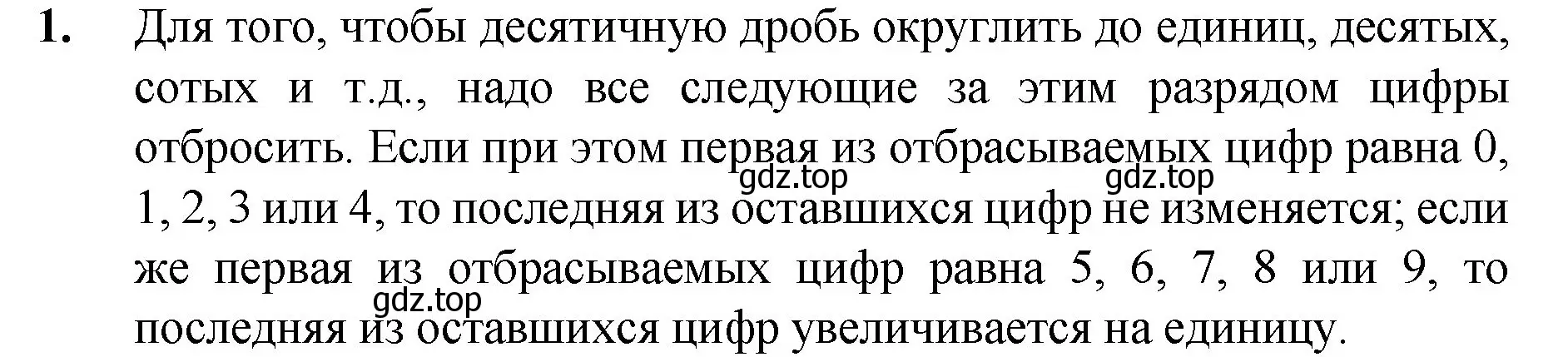 1. Для того, чтобы десятичную дробь округлить до единиц, десятых, сотых и т.д., надо все следующие за этим разрядом цифры отбросить. Если при этом первая из отбрасываемых цифр равна 0, 1, 2, 3 или 4, то последняя из оставшихся цифр не изменяется; если же первая из отбрасываемых цифр равна 5, 6, 7, 8 или 9, то последняя из оставшихся цифр увеличивается на единицу.

gdz.top gdz.top gdz.top